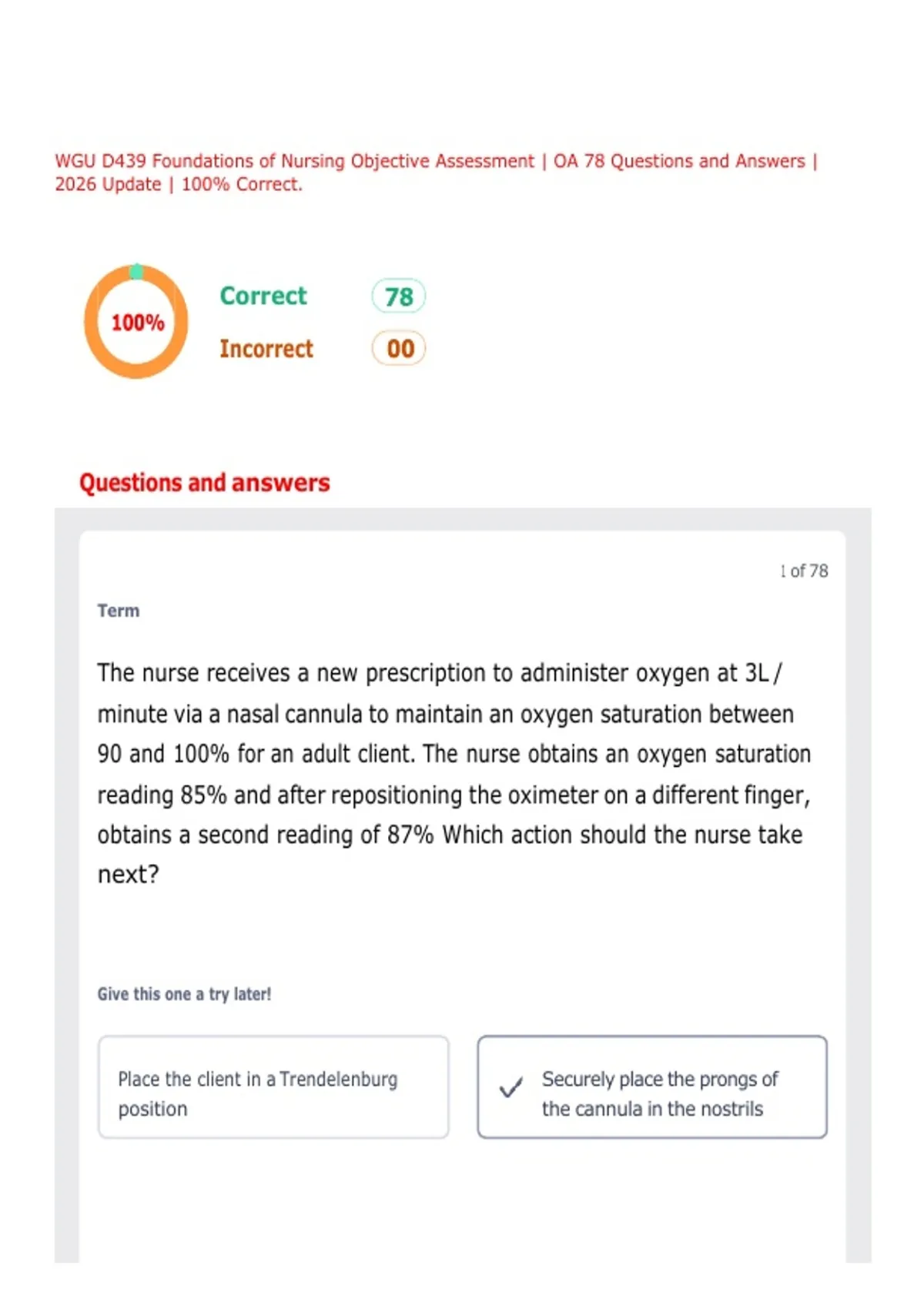 WGU D439 Foundations of Nursing Objective Assessment | OA 78 Questions and Answers | 2026 Update | 100% Correct.

100%

Correct 78

Incorrect 00

Questions and answers

1 of 78

Term

The nurse receives a new prescription to administer oxygen at 3L / minute via a nasal cannula to maintain an oxygen saturation between 90 and 100% for an adult client. The nurse obtains an oxygen saturation reading 85% and after repositioning the oximeter on a different finger, obtains a second reading of 87% Which action should the nurse take next?

Give this one a try later!

Place the client in a Trendelenburg position

Securely place the prongs of the cannula in the nostrils